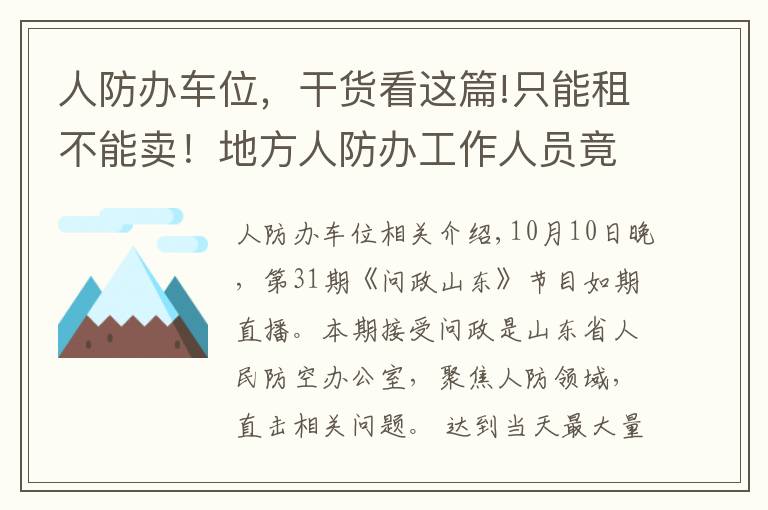 人防办车位，干货看这篇!只能租不能卖！地方人防办工作人员竟

人防办车位相关介绍,10月10日晚，第31期《问政山东》节目如期直播。本期接受问政是山东省人民防空办公室，聚焦人防领域，直击相关问题。 达到当天最大量